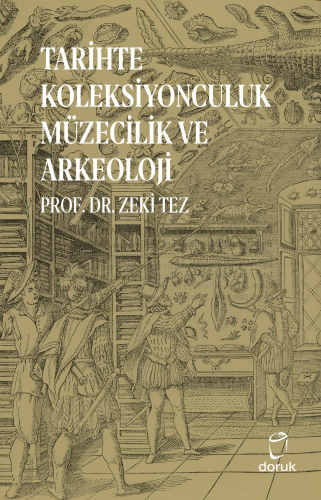 TARİHTE KOLEKSİYONCULUK MÜZECİLİK VE ARKEOLOJİ

PROF. DR. ZEKİ TEZ

doruk